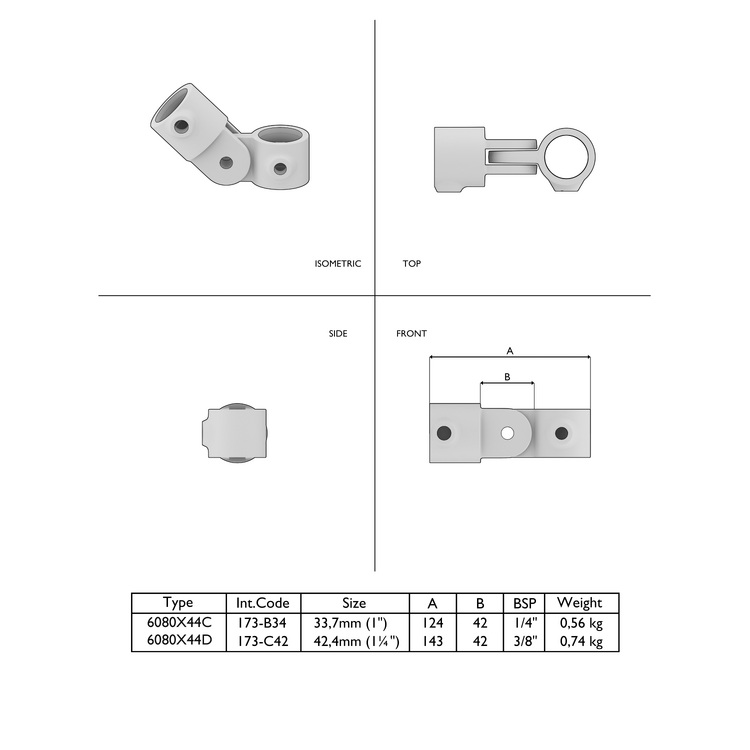 ISOMETRIC

TOP

SIDE

FRONT

A

B

| Type | Int.Code | Size | A | B | BSP | Weight |
|---|---|---|---|---|---|---|
| 6080X44C | 173-B34 | 33,7mm (1") | 124 | 42 | 1/4" | 0,56 kg |
| 6080X44D | 173-C42 | 42,4mm (1¼") | 143 | 42 | 3/8" | 0,74 kg |